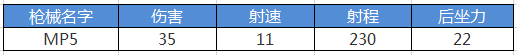 | 枪械名字 | 伤害 | 射速 | 射程 | 后坐力 |
|---|---|---|---|---|
| MP5 | 35 | 11 | 230 | 22 |